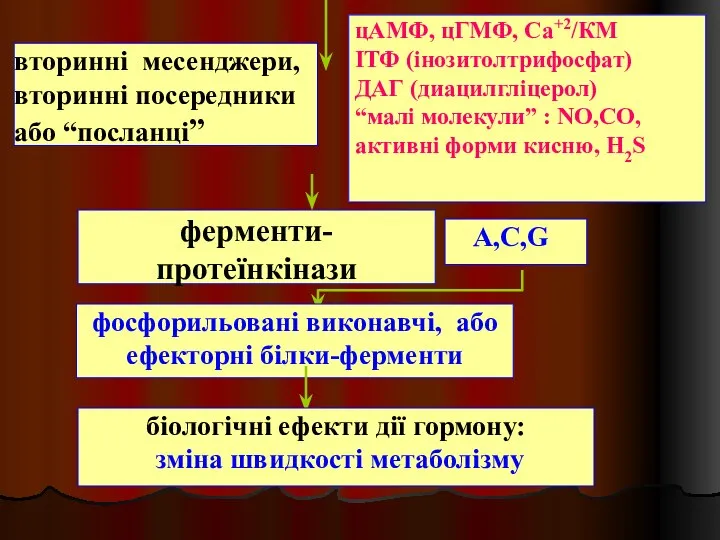 вторинні месенджери, вторинні посередники або “посланці”

цАМФ, цГМФ, $Ca^{+2}$/КМ
ІТФ (інозитолтрифосфат)
ДАГ (диацилгліцерол)
“малі молекули” : NO,CO, активні форми кисню, $H_2S$

ферменти-протеїнкінази

A,C,G

фосфорильовані виконавчі, або ефекторні білки-ферменти

біологічні ефекти дії гормону:
зміна швидкості метаболізму